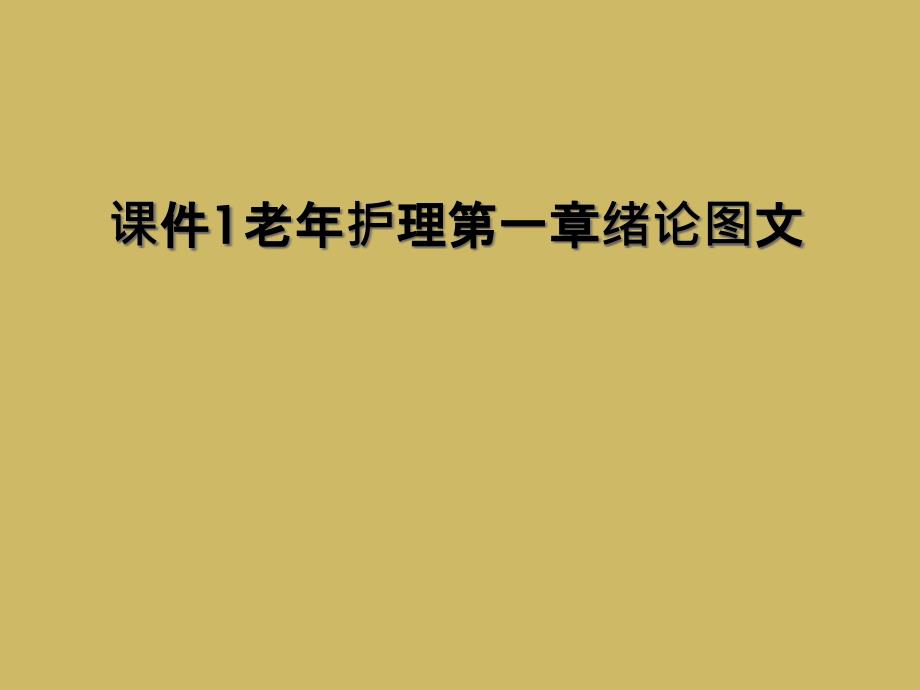 课件1老年护理第一章绪论图文